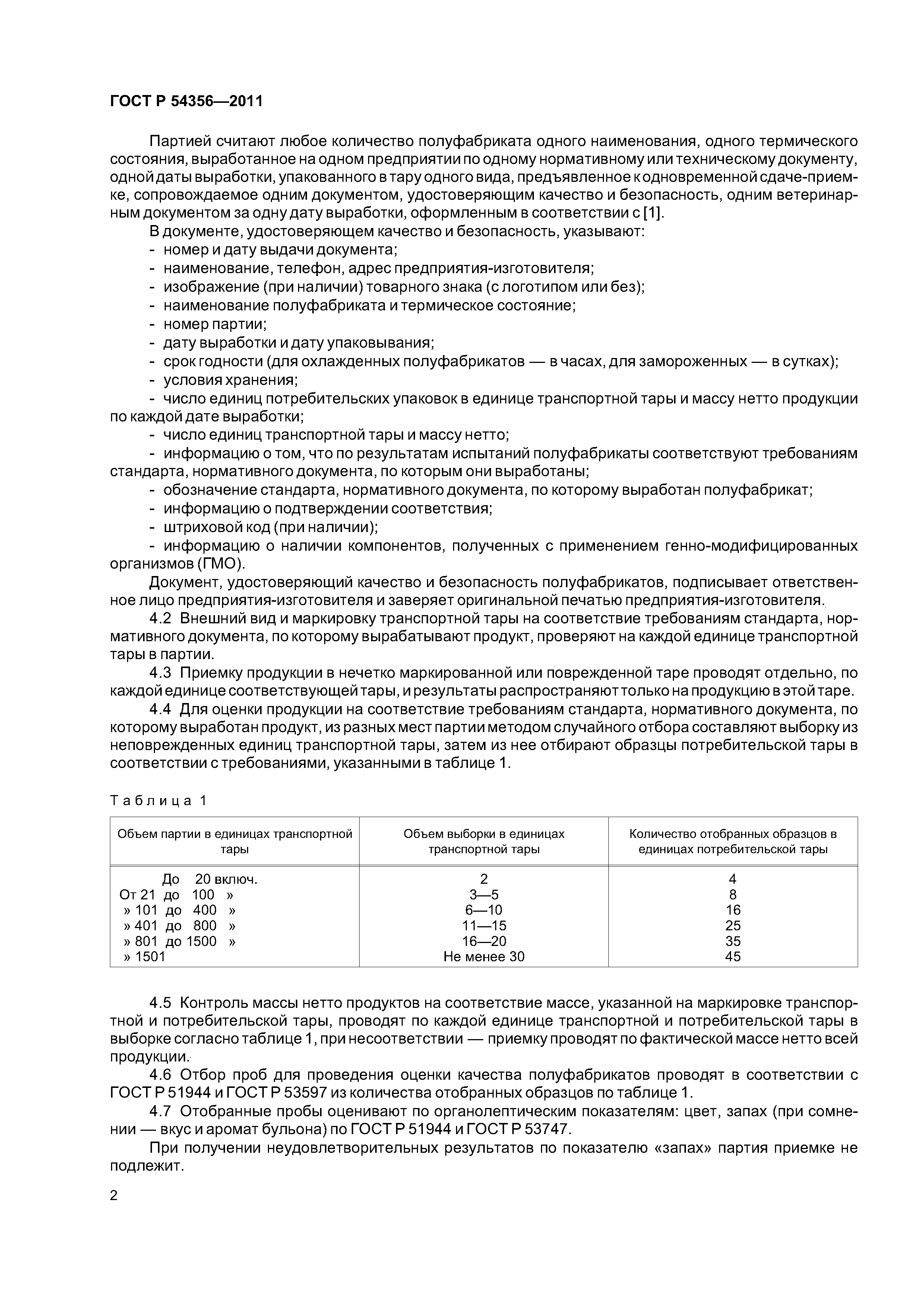 ГОСТ Р 54356—2011

Партией считают любое количество полуфабриката одного наименования, одного термического состояния, выработанное на одном предприятии по одному нормативному или техническому документу, одной даты выработки, упакованного в тару одного вида, предъявленное к одновременной сдаче-приемке, сопровождаемое одним документом, удостоверяющим качество и безопасность, одним ветеринарным документом за одну дату выработки, оформленным в соответствии с [1].

В документе, удостоверяющем качество и безопасность, указывают:
- номер и дату выдачи документа;
- наименование, телефон, адрес предприятия-изготовителя;
- изображение (при наличии) товарного знака (с логотипом или без);
- наименование полуфабриката и термическое состояние;
- номер партии;
- дату выработки и дату упаковывания;
- срок годности (для охлажденных полуфабрикатов — в часах, для замороженных — в сутках);
- условия хранения;
- число единиц потребительских упаковок в единице транспортной тары и массу нетто продукции по каждой дате выработки;
- число единиц транспортной тары и массу нетто;
- информацию о том, что по результатам испытаний полуфабрикаты соответствуют требованиям стандарта, нормативного документа, по которым они выработаны;
- обозначение стандарта, нормативного документа, по которому выработан полуфабрикат;
- информацию о подтверждении соответствия;
- штриховой код (при наличии);
- информацию о наличии компонентов, полученных с применением генно-модифицированных организмов (ГМО).

Документ, удостоверяющий качество и безопасность полуфабрикатов, подписывает ответственное лицо предприятия-изготовителя и заверяет оригинальной печатью предприятия-изготовителя.

4.2 Внешний вид и маркировку транспортной тары на соответствие требованиям стандарта, нормативного документа, по которому вырабатывают продукт, проверяют на каждой единице транспортной тары в партии.

4.3 Приемку продукции в нечетко маркированной или поврежденной таре проводят отдельно, по каждой единице соответствующей тары, и результаты распространяют только на продукцию в этой таре.

4.4 Для оценки продукции на соответствие требованиям стандарта, нормативного документа, по которому выработан продукт, из разных мест партии методом случайного отбора составляют выборку из неповрежденных единиц транспортной тары, затем из нее отбирают образцы потребительской тары в соответствии с требованиями, указанными в таблице 1.

Таблица 1

| Объем партии в единицах транспортной тары | Объем выборки в единицах транспортной тары | Количество отобранных образцов в единицах потребительской тары |
|---|---|---|
| До 20 включ. | 2 | 4 |
| От 21 до 100 » | 3—5 | 8 |
| » 101 до 400 » | 6—10 | 16 |
| » 401 до 800 » | 11—15 | 25 |
| » 801 до 1500 » | 16—20 | 35 |
| » 1501 | Не менее 30 | 45 |

4.5 Контроль массы нетто продуктов на соответствие массе, указанной на маркировке транспортной и потребительской тары, проводят по каждой единице транспортной и потребительской тары в выборке согласно таблице 1, при несоответствии — приемку проводят по фактической массе нетто всей продукции.

4.6 Отбор проб для проведения оценки качества полуфабрикатов проводят в соответствии с ГОСТ Р 51944 и ГОСТ Р 53597 из количества отобранных образцов по таблице 1.

4.7 Отобранные пробы оценивают по органолептическим показателям: цвет, запах (при сомнении — вкус и аромат бульона) по ГОСТ Р 51944 и ГОСТ Р 53747.

При получении неудовлетворительных результатов по показателю «запах» партия приемке не подлежит.

2